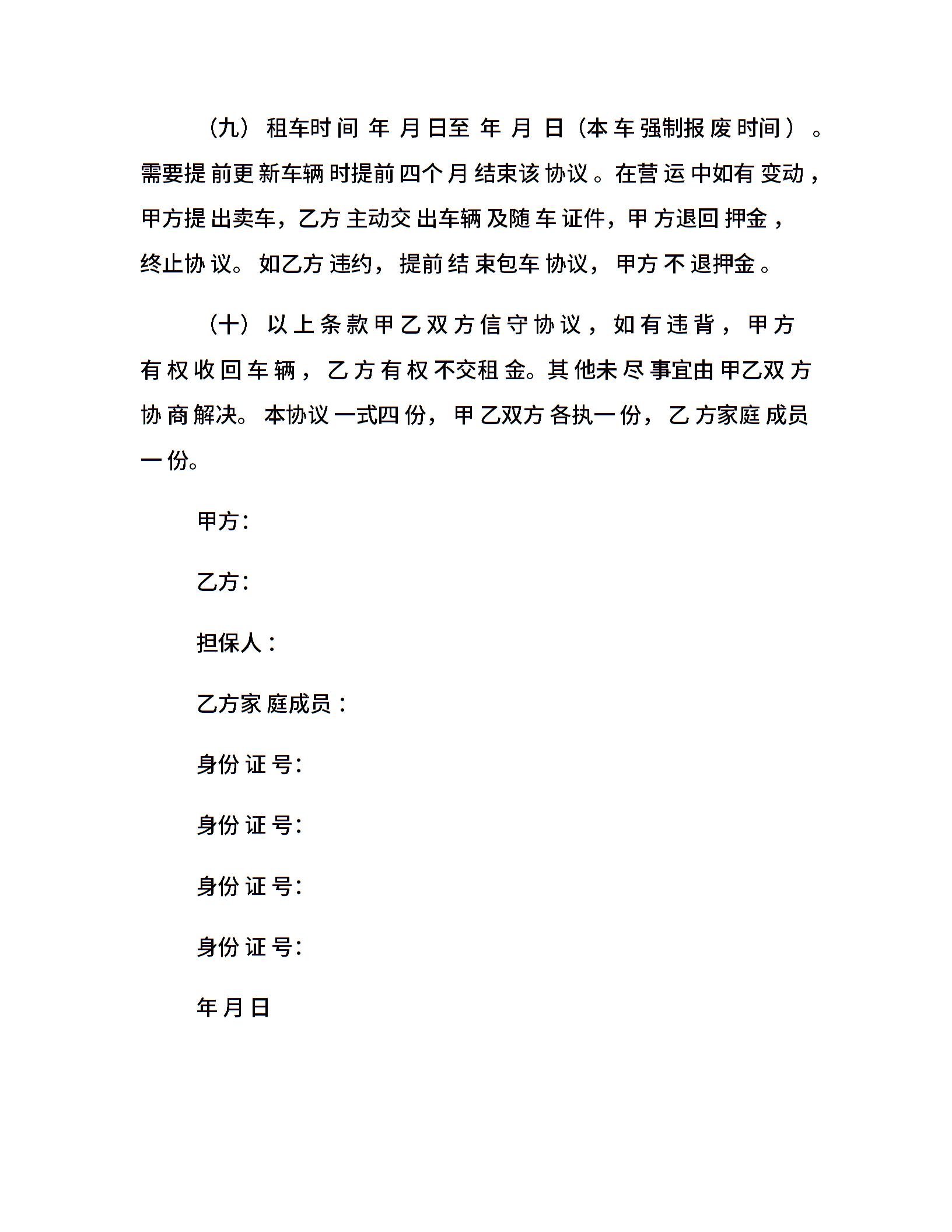 （九）租车时间 年 月 日至 年 月 日（本车强制报废时间）。需要提前更新车辆时提前四个月结束该协议。在营运中如有变动，甲方提出卖车，乙方主动交出车辆及随车证件，甲方退回押金，终止协议。如乙方违约，提前结束包车协议，甲方不退押金。

（十）以上条款甲乙双方信守协议，如有违背，甲方有权收回车辆，乙方有权不交租金。其他未尽事宜由甲乙双方协商解决。本协议一式四份，甲乙双方各执一份，乙方家庭成员一份。

甲方：

乙方：

担保人：

乙方家庭成员：

身份证号：

身份证号：

身份证号：

身份证号：

年月日